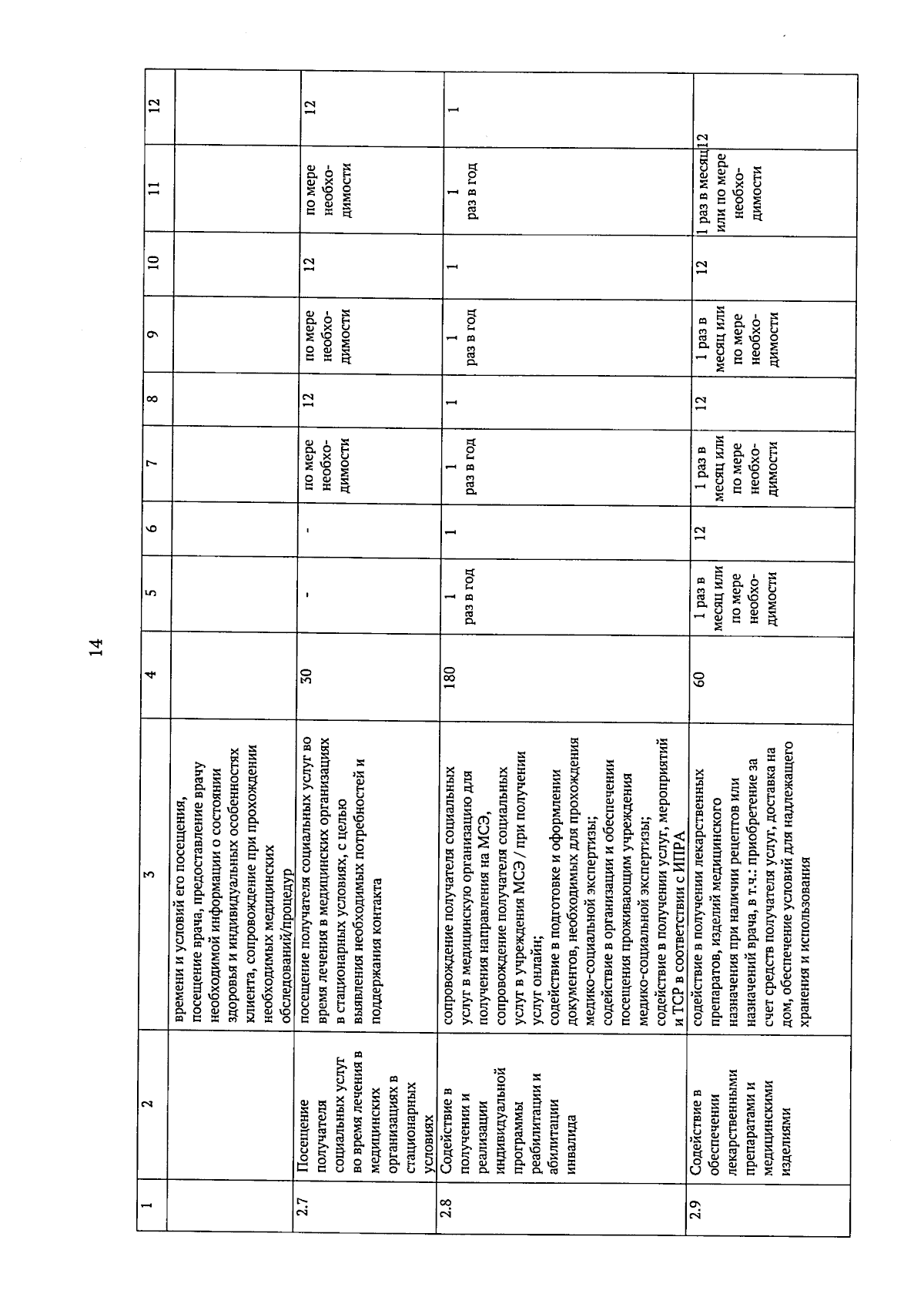 14

| 1 | 2 | 3 | 4 | 5 | 6 | 7 | 8 | 9 | 10 | 11 | 12 |
|---|---|---|---|---|---|---|---|---|---|---|---|
| | | времени и условий его посещения, посещение врача, предоставление врачу необходимой информации о состоянии здоровья и индивидуальных особенностях клиента, сопровождение при прохождении необходимых медицинских обследований/процедур | | | | | | | | | |
| 2.7 | Посещение получателя социальных услуг во время лечения в медицинских организациях в стационарных условиях | посещение получателя социальных услуг во время лечения в медицинских организациях в стационарных условиях, с целью выявления необходимых потребностей и поддержания контакта | 30 | - | - | по мере необходимости | 12 | по мере необходимости | 12 | по мере необходимости | 12 |
| 2.8 | Содействие в получении и реализации индивидуальной программы реабилитации и абилитации инвалида | сопровождение получателя социальных услуг в медицинскую организацию для получения направления на МСЭ, сопровождение получателя социальных услуг в учреждения МСЭ / при получении услуг онлайн; содействие в подготовке и оформлении документов, необходимых для прохождения медико-социальной экспертизы; содействие в организации и обеспечении посещения проживающим учреждения медико-социальной экспертизы; содействие в получении услуг, мероприятий и ТСР в соответствии с ИПРА | 180 | 1 раз в год | 1 | 1 раз в год | 1 | 1 раз в год | 1 | 1 раз в год | 1 |
| 2.9 | Содействие в обеспечении лекарственными препаратами и медицинскими изделиями | содействие в получении лекарственных препаратов, изделий медицинского назначения при наличии рецептов или назначений врача, в т.ч.: приобретение за счет средств получателя услуг, доставка на дом, обеспечение условий для надлежащего хранения и использования | 60 | 1 раз в месяц или по мере необходимости | 12 | 1 раз в месяц или по мере необходимости | 12 | 1 раз в месяц или по мере необходимости | 12 | 1 раз в месяц или по мере необходимости | 12 |